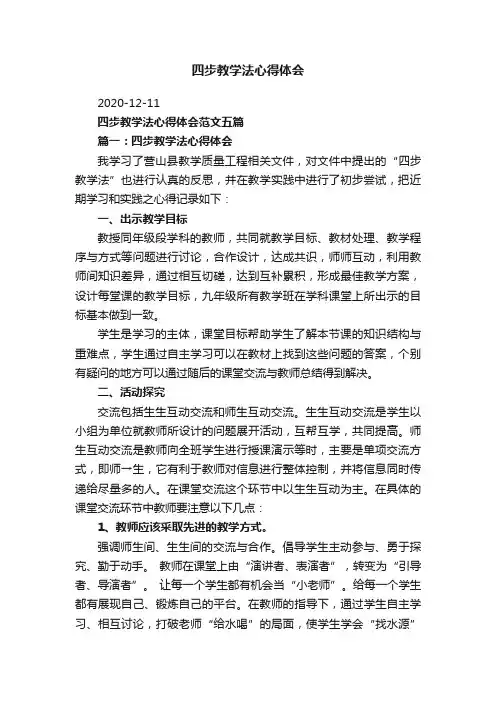 四步教学法心得体会

2020-12-11

四步教学法心得体会范文五篇

篇一：四步教学法心得体会

我学习了营山县教学质量工程相关文件，对文件中提出的“四步教学法”也进行认真的反思，并在教学实践中进行了初步尝试，把近期学习和实践之心得记录如下：

一、出示教学目标

教授同年级段学科的教师，共同就教学目标、教材处理、教学程序与方式等问题进行讨论，合作设计，达成共识，师师互动，利用教师间知识差异，通过相互切磋，达到互补累积，形成最佳教学方案，设计每堂课的教学目标，九年级所有教学班在学科课堂上所出示的目标基本做到一致。

学生是学习的主体，课堂目标帮助学生了解本节课的知识结构与重难点，学生通过自主学习可以在教材上找到这些问题的答案，个别有疑问的地方可以通过随后的课堂交流与教师总结得到解决。

二、活动探究

交流包括生生互动交流和师生互动交流。生生互动交流是学生以小组为单位就教师所设计的问题展开活动，互帮互学，共同提高。师生互动交流是教师向全班学生进行授课演示等时，主要是单项交流方式，即师一生，它有利于教师对信息进行整体控制，并将信息同时传递给尽量多的人。在课堂交流这个环节中以生生互动为主。在具体的课堂交流环节中教师要注意以下几点：

1、教师应该采取先进的教学方式。

强调师生间、生生间的交流与合作。倡导学生主动参与、勇于探究、勤于动手。 教师在课堂上由“演讲者、表演者”，转变为“引导者、导演者”。 让每一个学生都有机会当“小老师”。给每一个学生都有展现自己、锻炼自己的平台。在教师的指导下，通过学生自主学习、相互讨论，打破老师“给水喝”的局面，使学生学会“找水源”